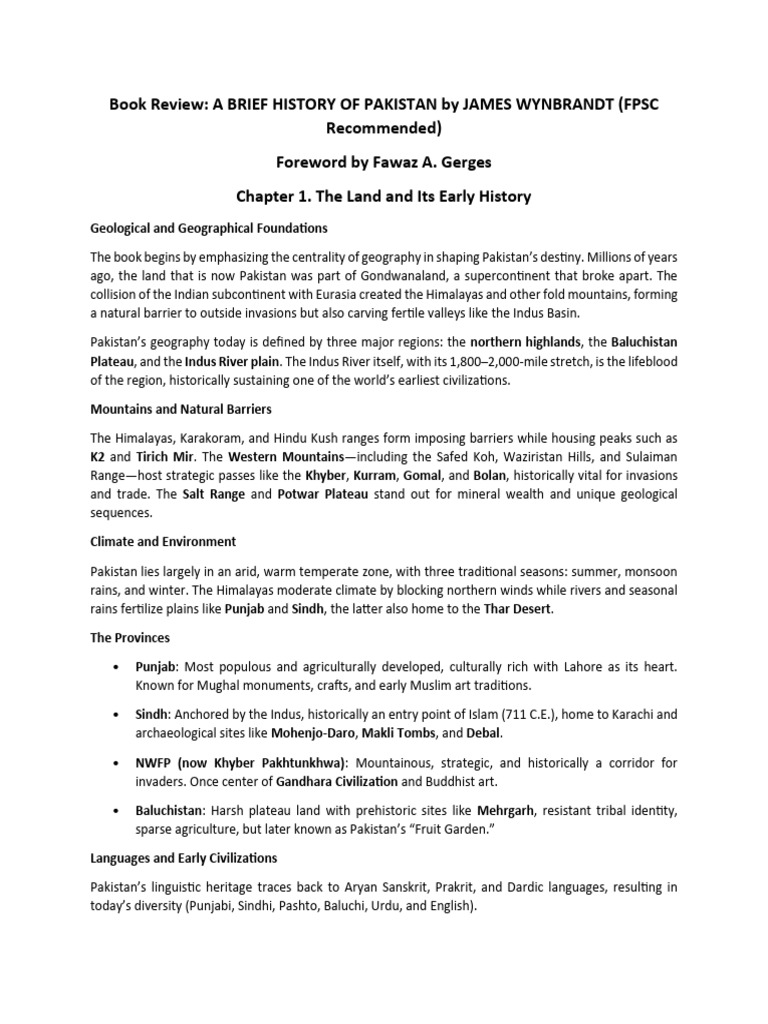 Book Review: A BRIEF HISTORY OF PAKISTAN by JAMES WYNBRANDT (FPSC Recommended)

Foreword by Fawaz A. Gerges

Chapter 1. The Land and Its Early History

Geological and Geographical Foundations

The book begins by emphasizing the centrality of geography in shaping Pakistan's destiny. Millions of years ago, the land that is now Pakistan was part of Gondwanaland, a supercontinent that broke apart. The collision of the Indian subcontinent with Eurasia created the Himalayas and other fold mountains, forming a natural barrier to outside invasions but also carving fertile valleys like the Indus Basin.

Pakistan's geography today is defined by three major regions: the northern highlands, the Baluchistan Plateau, and the Indus River plain. The Indus River itself, with its 1,800–2,000-mile stretch, is the lifeblood of the region, historically sustaining one of the world's earliest civilizations.

Mountains and Natural Barriers

The Himalayas, Karakoram, and Hindu Kush ranges form imposing barriers while housing peaks such as K2 and Tirich Mir. The Western Mountains—including the Safed Koh, Waziristan Hills, and Sulaiman Range—host strategic passes like the Khyber, Kurram, Gomal, and Bolan, historically vital for invasions and trade. The Salt Range and Potwar Plateau stand out for mineral wealth and unique geological sequences.

Climate and Environment

Pakistan lies largely in an arid, warm temperate zone, with three traditional seasons: summer, monsoon rains, and winter. The Himalayas moderate climate by blocking northern winds while rivers and seasonal rains fertilize plains like Punjab and Sindh, the latter also home to the Thar Desert.

The Provinces

• Punjab: Most populous and agriculturally developed, culturally rich with Lahore as its heart. Known for Mughal monuments, crafts, and early Muslim art traditions.

• Sindh: Anchored by the Indus, historically an entry point of Islam (711 C.E.), home to Karachi and archaeological sites like Mohenjo-Daro, Makli Tombs, and Debal.

• NWFP (now Khyber Pakhtunkhwa): Mountainous, strategic, and historically a corridor for invaders. Once center of Gandhara Civilization and Buddhist art.

• Baluchistan: Harsh plateau land with prehistoric sites like Mehrgarh, resistant tribal identity, sparse agriculture, but later known as Pakistan's "Fruit Garden."

Languages and Early Civilizations

Pakistan's linguistic heritage traces back to Aryan Sanskrit, Prakrit, and Dardic languages, resulting in today's diversity (Punjabi, Sindhi, Pashto, Baluchi, Urdu, and English).